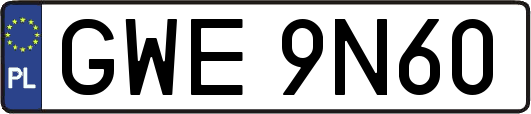 PL
GWE 9N60